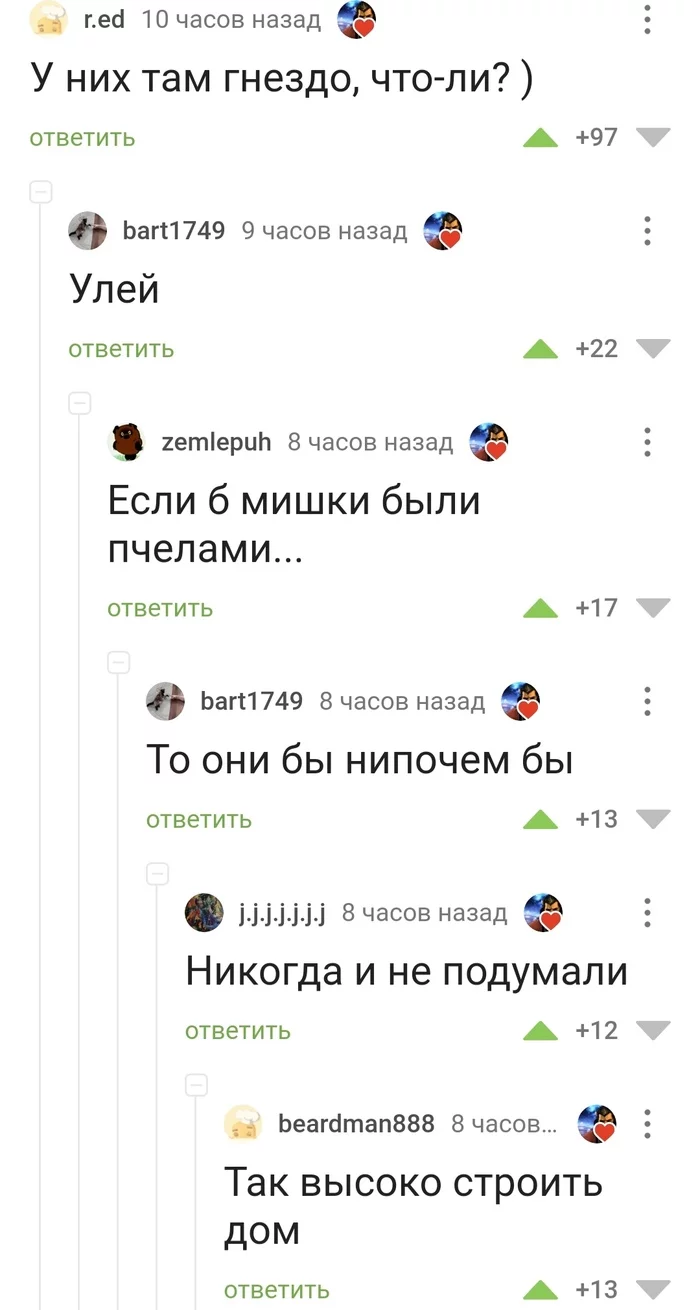 r.ed 10 часов назад

У них там гнездо, что-ли? )

ответить +97

bart1749 9 часов назад

Улей

ответить +22

zemlepuh 8 часов назад

Если б мишки были пчелами...

ответить +17

bart1749 8 часов назад

То они бы нипочем бы

ответить +13

j.j.j.j.j.j.j 8 часов назад

Никогда и не подумали

ответить +12

beardman888 8 часов...

Так высоко строить дом

ответить +13